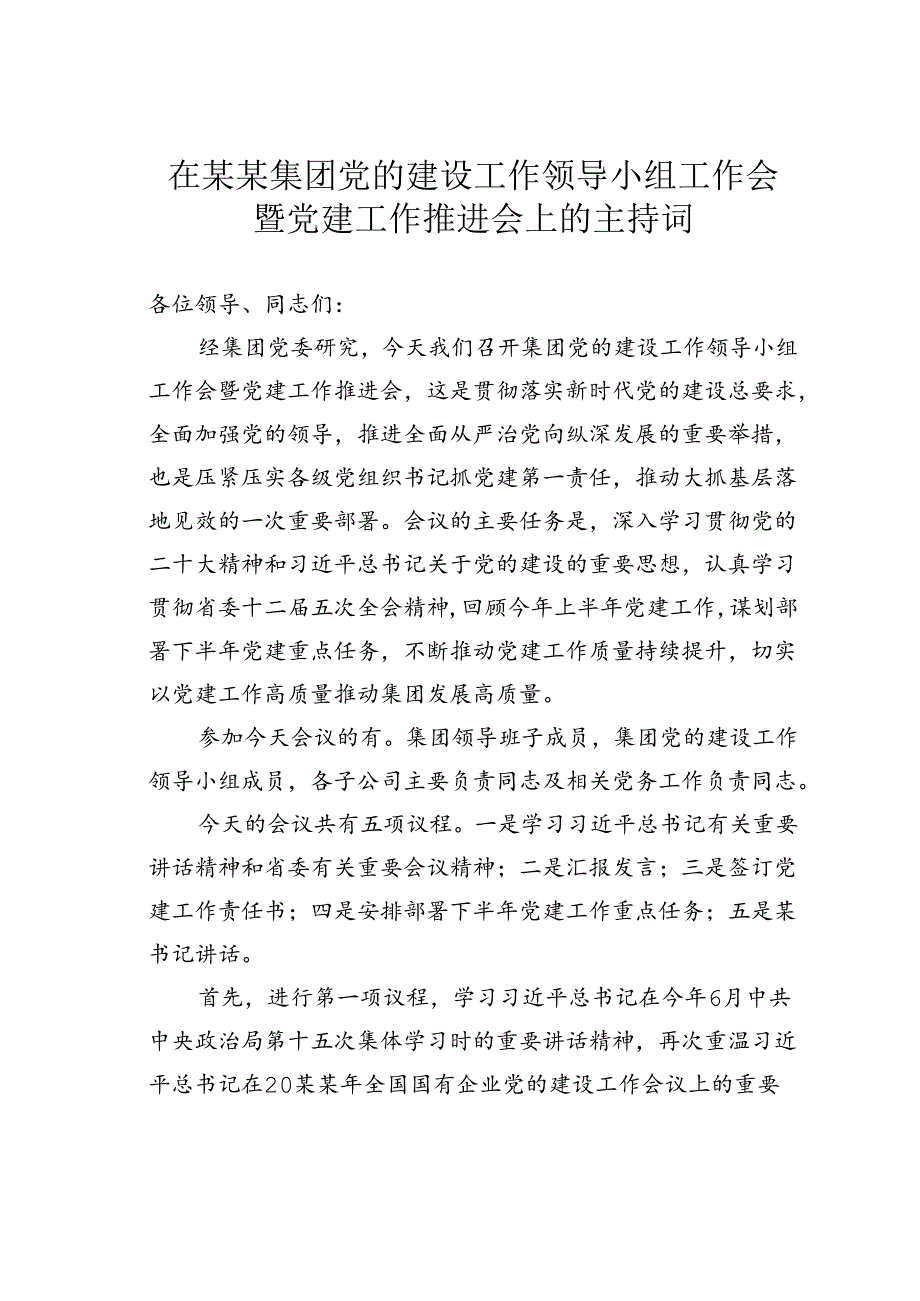 在某某集团党的建设工作领导小组工作会暨党建工作推进会上的主持词

各位领导、同志们：

经集团党委研究，今天我们召开集团党的建设工作领导小组工作会暨党建工作推进会，这是贯彻落实新时代党的建设总要求，全面加强党的领导，推进全面从严治党向纵深发展的重要举措，也是压紧压实各级党组织书记抓党建第一责任，推动大抓基层落地见效的一次重要部署。会议的主要任务是，深入学习贯彻党的二十大精神和习近平总书记关于党的建设的重要思想，认真学习贯彻省委十二届五次全会精神，回顾今年上半年党建工作，谋划部署下半年党建重点任务，不断推动党建工作质量持续提升，切实以党建工作高质量推动集团发展高质量。

参加今天会议的有。集团领导班子成员，集团党的建设工作领导小组成员，各子公司主要负责同志及相关党务工作负责同志。

今天的会议共有五项议程。一是学习习近平总书记有关重要讲话精神和省委有关重要会议精神；二是汇报发言；三是签订党建工作责任书；四是安排部署下半年党建工作重点任务；五是某书记讲话。

首先，进行第一项议程，学习习近平总书记在今年6月中共中央政治局第十五次集体学习时的重要讲话精神，再次重温习近平总书记在20某某年全国国有企业党的建设工作会议上的重要